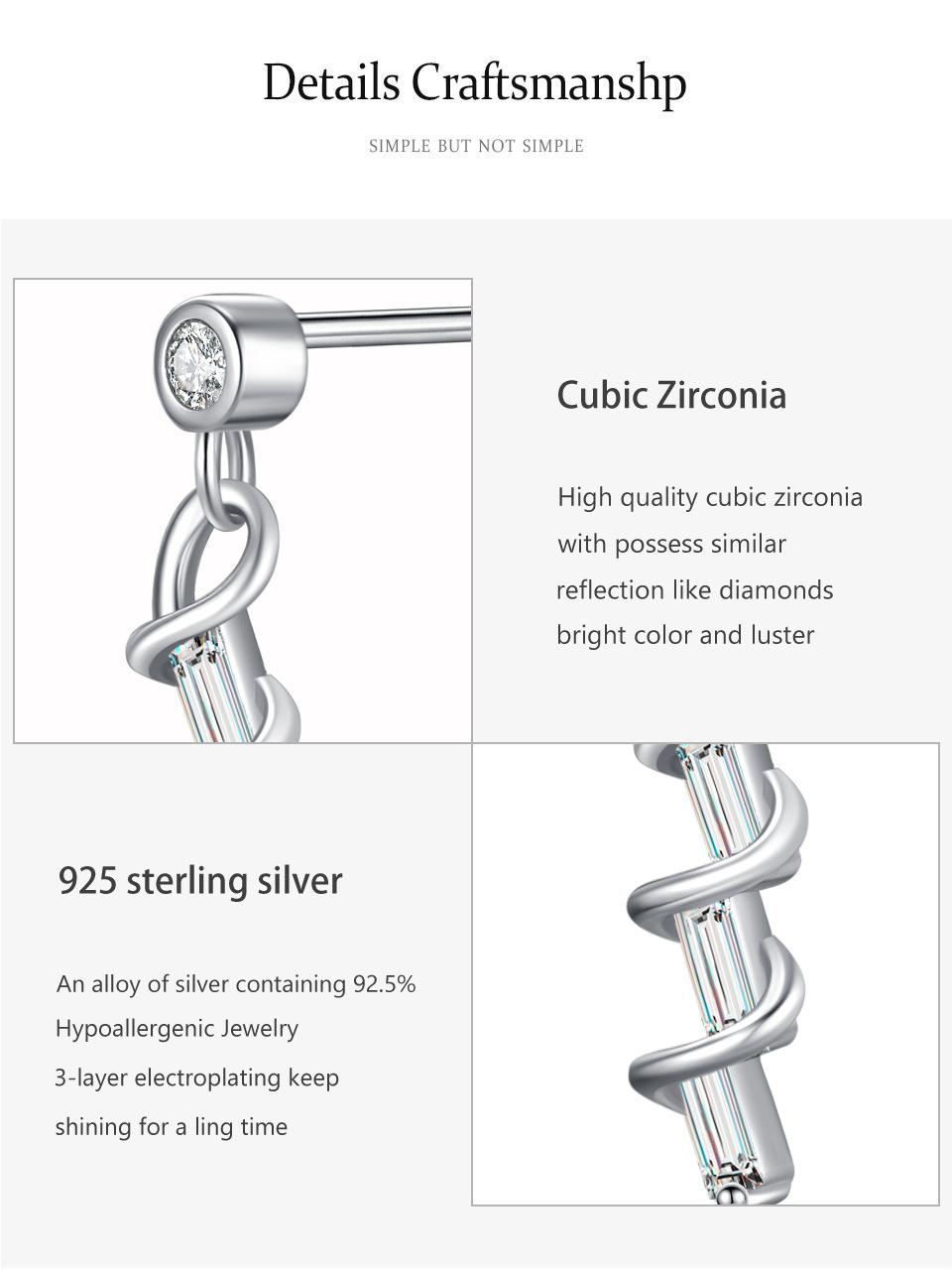 Details Craftsmanshp

SIMPLE BUT NOT SIMPLE

Cubic Zirconia

High quality cubic zirconia
with possess similar
reflection like diamonds
bright color and luster

925 sterling silver

An alloy of silver containing 92.5%
Hypoallergenic Jewelry
3-layer electroplating keep
shining for a ling time